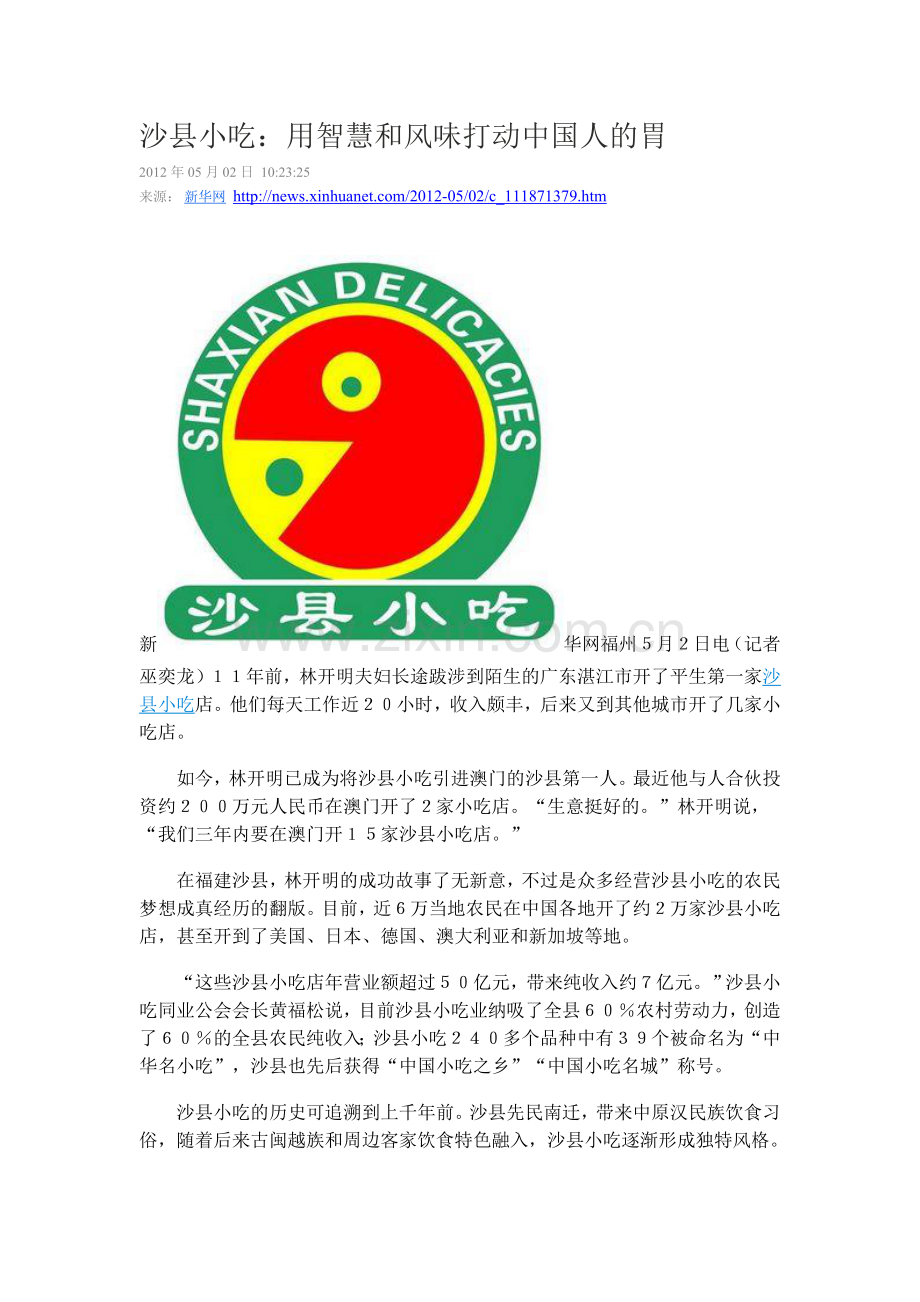 沙县小吃：用智慧和风味打动中国人的胃

2012年05月02日 10:23:25
来源： 新华网 http://news.xinhuanet.com/2012-05/02/c_111871379.htm

SHAXIAN DELICACIES

沙县小吃

新华网福州5月2日电（记者巫奕龙）11年前，林开明夫妇长途跋涉到陌生的广东湛江市开了平生第一家沙县小吃店。他们每天工作近20小时，收入颇丰，后来又到其他城市开了几家小吃店。

如今，林开明已成为将沙县小吃引进澳门的沙县第一人。最近他与人合伙投资约200万元人民币在澳门开了2家小吃店。“生意挺好的。”林开明说，“我们三年内要在澳门开15家沙县小吃店。”

在福建沙县，林开明的成功故事了无新意，不过是众多经营沙县小吃的农民梦想成真经历的翻版。目前，近6万当地农民在中国各地开了约2万家沙县小吃店，甚至开到了美国、日本、德国、澳大利亚和新加坡等地。

“这些沙县小吃店年营业额超过50亿元，带来纯收入约7亿元。”沙县小吃同业公会会长黄福松说，目前沙县小吃业纳吸了全县60％农村劳动力，创造了60％的全县农民纯收入；沙县小吃240多个品种中有39个被命名为“中华名小吃”，沙县也先后获得“中国小吃之乡”“中国小吃名城”称号。

沙县小吃的历史可追溯到上千年前。沙县先民南迁，带来中原汉民族饮食习俗，随着后来古闽越族和周边客家饮食特色融入，沙县小吃逐渐形成独特风格。

www.zixin.com.cn